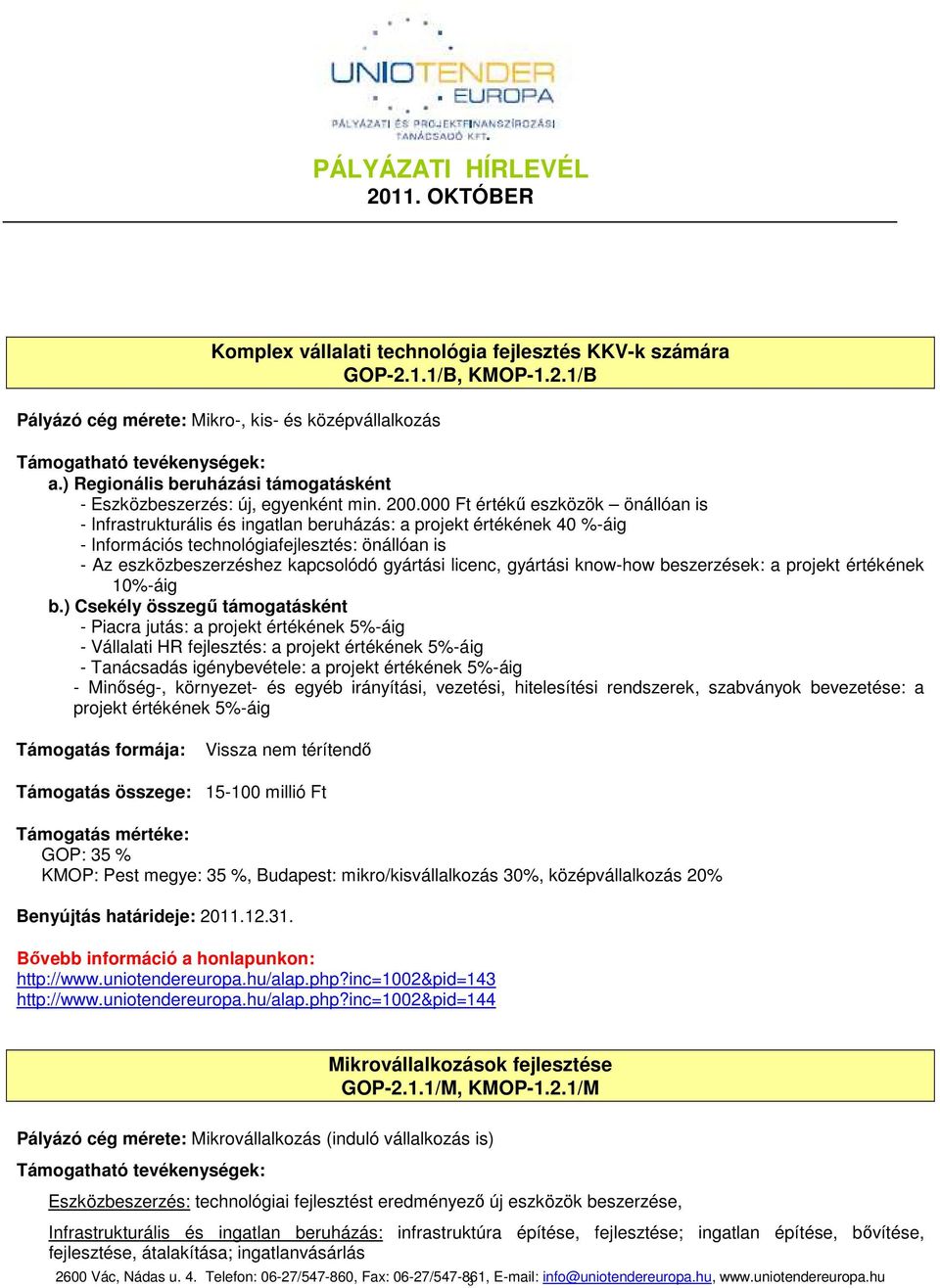 UNIOTENDER EUROPA
PÁLYÁZATI ÉS PROJEKTFINANSZÍROZÁSI TANÁCSADÓ KFT.

PÁLYÁZATI HÍRLEVÉL
2011. OKTÓBER

Komplex vállalati technológia fejlesztés KKV-k számára
GOP-2.1.1/B, KMOP-1.2.1/B

Pályázó cég mérete: Mikro-, kis- és középvállalkozás

Támogatható tevékenységek:
a.) Regionális beruházási támogatásként
- Eszközbeszerzés: új, egyenként min. 200.000 Ft értékű eszközök – önállóan is
- Infrastrukturális és ingatlan beruházás: a projekt értékének 40 %-áig
- Információs technológiafejlesztés: önállóan is
- Az eszközbeszerzéshez kapcsolódó gyártási licenc, gyártási know-how beszerzések: a projekt értékének 10%-áig
b.) Csekély összegű támogatásként
- Piacra jutás: a projekt értékének 5%-áig
- Vállalati HR fejlesztés: a projekt értékének 5%-áig
- Tanácsadás igénybevétele: a projekt értékének 5%-áig
- Minőség-, környezet- és egyéb irányítási, vezetési, hitelesítési rendszerek, szabványok bevezetése: a projekt értékének 5%-áig

Támogatás formája: Vissza nem térítendő

Támogatás összege: 15-100 millió Ft

Támogatás mértéke:
GOP: 35 %
KMOP: Pest megye: 35 %, Budapest: mikro/kisvállalkozás 30%, középvállalkozás 20%

Benyújtás határideje: 2011.12.31.

Bővebb információ a honlapunkon:
http://www.uniotendereuropa.hu/alap.php?inc=1002&pid=143
http://www.uniotendereuropa.hu/alap.php?inc=1002&pid=144

Mikrovállalkozások fejlesztése
GOP-2.1.1/M, KMOP-1.2.1/M

Pályázó cég mérete: Mikrovállalkozás (induló vállalkozás is)

Támogatható tevékenységek:

Eszközbeszerzés: technológiai fejlesztést eredményező új eszközök beszerzése,

Infrastrukturális és ingatlan beruházás: infrastruktúra építése, fejlesztése; ingatlan építése, bővítése, fejlesztése, átalakítása; ingatlanvásárlás

2600 Vác, Nádas u. 4. Telefon: 06-27/547-860, Fax: 06-27/547-861, E-mail: info@uniotendereuropa.hu, www.uniotendereuropa.hu
3